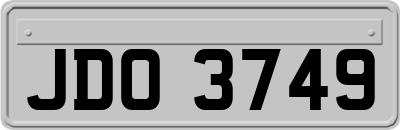 JDO 3749